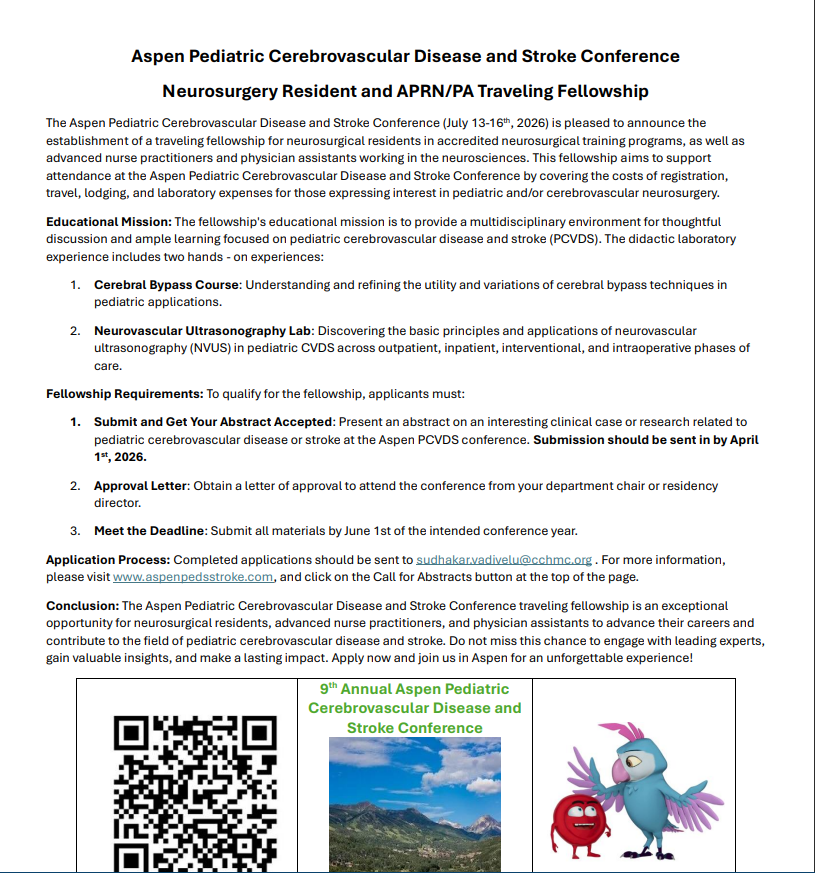 Aspen Pediatric Cerebrovascular Disease and Stroke Conference

Neurosurgery Resident and APRN/PA Traveling Fellowship

The Aspen Pediatric Cerebrovascular Disease and Stroke Conference (July 13-16$^{th}$, 2026) is pleased to announce the establishment of a traveling fellowship for neurosurgical residents in accredited neurosurgical training programs, as well as advanced nurse practitioners and physician assistants working in the neurosciences. This fellowship aims to support attendance at the Aspen Pediatric Cerebrovascular Disease and Stroke Conference by covering the costs of registration, travel, lodging, and laboratory expenses for those expressing interest in pediatric and/or cerebrovascular neurosurgery.

Educational Mission: The fellowship's educational mission is to provide a multidisciplinary environment for thoughtful discussion and ample learning focused on pediatric cerebrovascular disease and stroke (PCVDS). The didactic laboratory experience includes two hands - on experiences:

1. Cerebral Bypass Course: Understanding and refining the utility and variations of cerebral bypass techniques in pediatric applications.

2. Neurovascular Ultrasonography Lab: Discovering the basic principles and applications of neurovascular ultrasonography (NVUS) in pediatric CVDS across outpatient, inpatient, interventional, and intraoperative phases of care.

Fellowship Requirements: To qualify for the fellowship, applicants must:

1. Submit and Get Your Abstract Accepted: Present an abstract on an interesting clinical case or research related to pediatric cerebrovascular disease or stroke at the Aspen PCVDS conference. Submission should be sent in by April 1$^{st}$, 2026.

2. Approval Letter: Obtain a letter of approval to attend the conference from your department chair or residency director.

3. Meet the Deadline: Submit all materials by June 1st of the intended conference year.

Application Process: Completed applications should be sent to sudhakar.vadivelu@cchmc.org . For more information, please visit www.aspenpedsstroke.com, and click on the Call for Abstracts button at the top of the page.

Conclusion: The Aspen Pediatric Cerebrovascular Disease and Stroke Conference traveling fellowship is an exceptional opportunity for neurosurgical residents, advanced nurse practitioners, and physician assistants to advance their careers and contribute to the field of pediatric cerebrovascular disease and stroke. Do not miss this chance to engage with leading experts, gain valuable insights, and make a lasting impact. Apply now and join us in Aspen for an unforgettable experience!

9$^{th}$ Annual Aspen Pediatric Cerebrovascular Disease and Stroke Conference